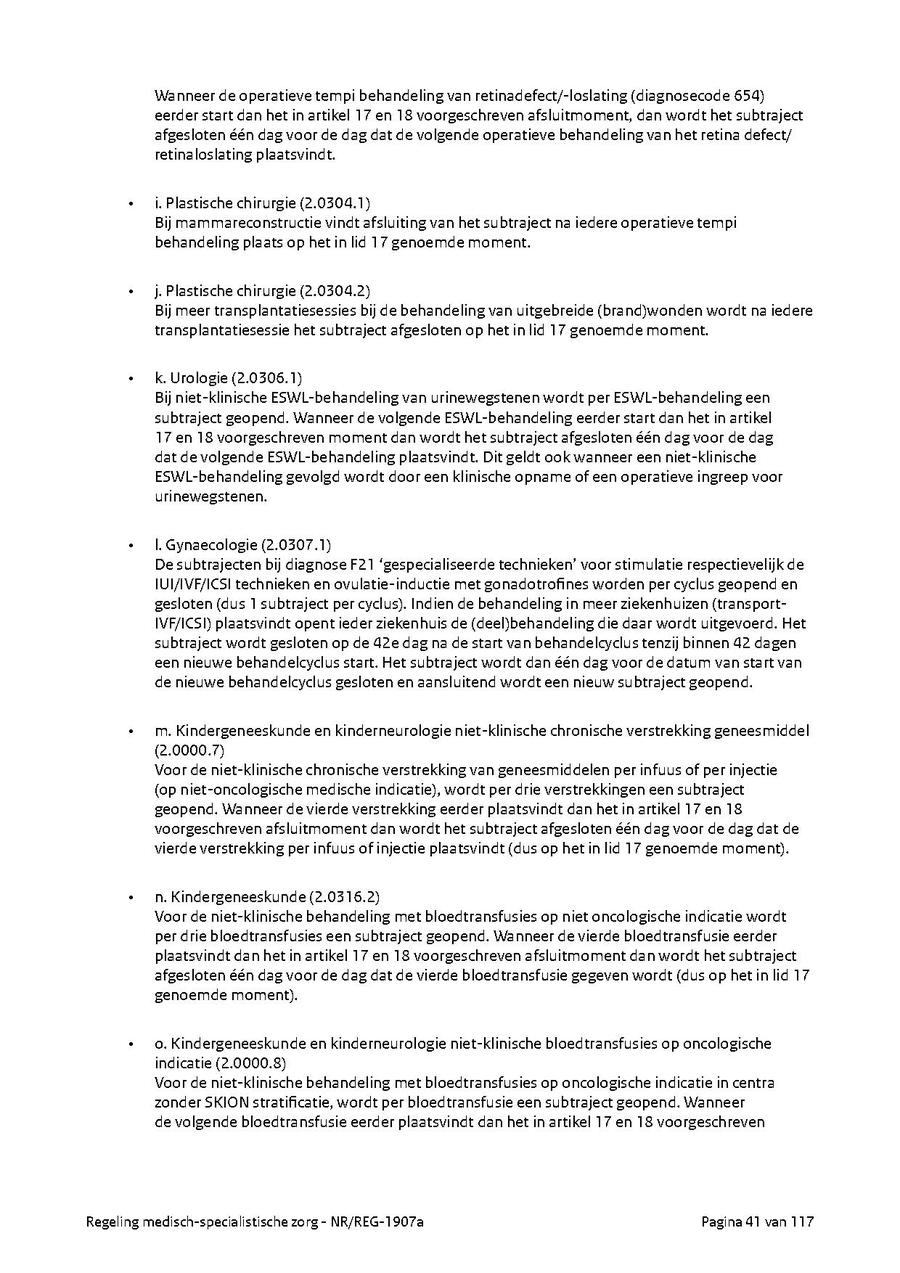 Wanneer de operatieve tempi behandeling van retinadefect/-loslating (diagnosecode 654) eerder start dan het in artikel 17 en 18 voorgeschreven afsluitmoment, dan wordt het subtraject afgesloten één dag voor de dag dat de volgende operatieve behandeling van het retina defect/ retinaloslating plaatsvindt.

• i. Plastische chirurgie (2.0304.1)
Bij mammareconstructie vindt afsluiting van het subtraject na iedere operatieve tempi behandeling plaats op het in lid 17 genoemde moment.

• j. Plastische chirurgie (2.0304.2)
Bij meer transplantatiesessies bij de behandeling van uitgebreide (brand)wonden wordt na iedere transplantatiesessie het subtraject afgesloten op het in lid 17 genoemde moment.

• k. Urologie (2.0306.1)
Bij niet-klinische ESWL-behandeling van urinewegstenen wordt per ESWL-behandeling een subtraject geopend. Wanneer de volgende ESWL-behandeling eerder start dan het in artikel 17 en 18 voorgeschreven moment dan wordt het subtraject afgesloten één dag voor de dag dat de volgende ESWL-behandeling plaatsvindt. Dit geldt ook wanneer een niet-klinische ESWL-behandeling gevolgd wordt door een klinische opname of een operatieve ingreep voor urinewegstenen.

• l. Gynaecologie (2.0307.1)
De subtrajecten bij diagnose F21 'gespecialiseerde technieken' voor stimulatie respectievelijk de IUI/IVF/ICSI technieken en ovulatie-inductie met gonadotrofines worden per cyclus geopend en gesloten (dus 1 subtraject per cyclus). Indien de behandeling in meer ziekenhuizen (transport-IVF/ICSI) plaatsvindt opent ieder ziekenhuis de (deel)behandeling die daar wordt uitgevoerd. Het subtraject wordt gesloten op de 42e dag na de start van behandelcyclus tenzij binnen 42 dagen een nieuwe behandelcyclus start. Het subtraject wordt dan één dag voor de datum van start van de nieuwe behandelcyclus gesloten en aansluitend wordt een nieuw subtraject geopend.

• m. Kindergeneeskunde en kinderneurologie niet-klinische chronische verstrekking geneesmiddel (2.0000.7)
Voor de niet-klinische chronische verstrekking van geneesmiddelen per infuus of per injectie (op niet-oncologische medische indicatie), wordt per drie verstrekkingen een subtraject geopend. Wanneer de vierde verstrekking eerder plaatsvindt dan het in artikel 17 en 18 voorgeschreven afsluitmoment dan wordt het subtraject afgesloten één dag voor de dag dat de vierde verstrekking per infuus of injectie plaatsvindt (dus op het in lid 17 genoemde moment).

• n. Kindergeneeskunde (2.0316.2)
Voor de niet-klinische behandeling met bloedtransfusies op niet oncologische indicatie wordt per drie bloedtransfusies een subtraject geopend. Wanneer de vierde bloedtransfusie eerder plaatsvindt dan het in artikel 17 en 18 voorgeschreven afsluitmoment dan wordt het subtraject afgesloten één dag voor de dag dat de vierde bloedtransfusie gegeven wordt (dus op het in lid 17 genoemde moment).

• o. Kindergeneeskunde en kinderneurologie niet-klinische bloedtransfusies op oncologische indicatie (2.0000.8)
Voor de niet-klinische behandeling met bloedtransfusies op oncologische indicatie in centra zonder SKION stratificatie, wordt per bloedtransfusie een subtraject geopend. Wanneer de volgende bloedtransfusie eerder plaatsvindt dan het in artikel 17 en 18 voorgeschreven

Regeling medisch-specialistische zorg - NR/REG-1907a
Pagina 41 van 117